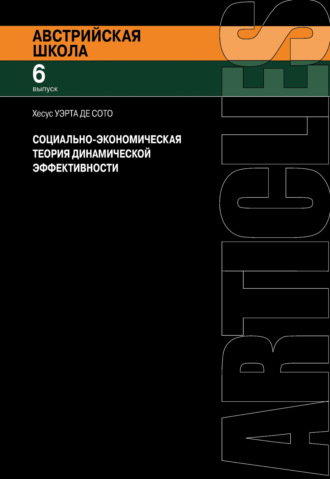 АВСТРИЙСКАЯ ШКОЛА

6
выпуск

Хесус УЭРТА ДЕ СОТО

СОЦИАЛЬНО-ЭКОНОМИЧЕСКАЯ ТЕОРИЯ ДИНАМИЧЕСКОЙ ЭФФЕКТИВНОСТИ

ARTICLES